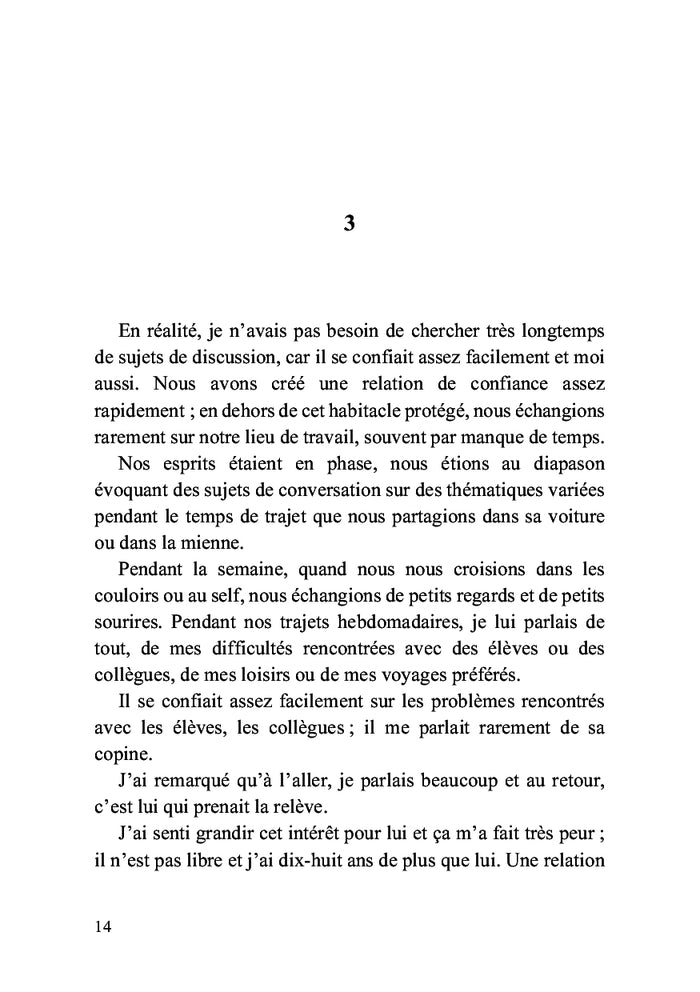 3

En réalité, je n'avais pas besoin de chercher très longtemps de sujets de discussion, car il se confiait assez facilement et moi aussi. Nous avons créé une relation de confiance assez rapidement ; en dehors de cet habitacle protégé, nous échangions rarement sur notre lieu de travail, souvent par manque de temps.

Nos esprits étaient en phase, nous étions au diapason évoquant des sujets de conversation sur des thématiques variées pendant le temps de trajet que nous partagions dans sa voiture ou dans la mienne.

Pendant la semaine, quand nous nous croisions dans les couloirs ou au self, nous échangions de petits regards et de petits sourires. Pendant nos trajets hebdomadaires, je lui parlais de tout, de mes difficultés rencontrées avec des élèves ou des collègues, de mes loisirs ou de mes voyages préférés.

Il se confiait assez facilement sur les problèmes rencontrés avec les élèves, les collègues ; il me parlait rarement de sa copine.

J'ai remarqué qu'à l'aller, je parlais beaucoup et au retour, c'est lui qui prenait la relève.

J'ai senti grandir cet intérêt pour lui et ça m'a fait très peur ; il n'est pas libre et j'ai dix-huit ans de plus que lui. Une relation

14